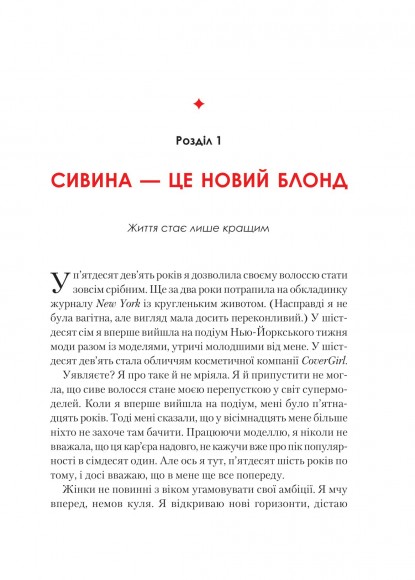 Розділ 1

СИВИНА — ЦЕ НОВИЙ БЛОНД

Життя стає лише кращим

У п'ятдесят дев'ять років я дозволила своєму волоссю стати зовсім срібним. Ще за два роки потрапила на обкладинку журналу New York із кругленьким животом. (Насправді я не була вагітна, але вигляд мала досить переконливий.) У шістдесят сім я вперше вийшла на подіум Нью-Йоркського тижня моди разом із моделями, утричі молодшими від мене. У шістдесят дев'ять стала обличчям косметичної компанії CoverGirl.

Уявляєте? Я про таке й не мріяла. Я й припустити не могла, що сиве волосся стане моєю перепусткою у світ супермоделей. Коли я вперше вийшла на подіум, мені було п'ятнадцять років. Тоді мені сказали, що у вісімнадцять мене більше ніхто не захоче там бачити. Працюючи моделлю, я ніколи не вважала, що ця кар'єра надовго, не кажучи вже про пік популярності в сімдесят один. Але ось я тут, п'ятдесят шість років по тому, і досі вважаю, що в мене ще все попереду.

Жінки не повинні з віком угамовувати свої амбіції. Я мчу вперед, немов куля. Я відкриваю нові горизонти, дістаю